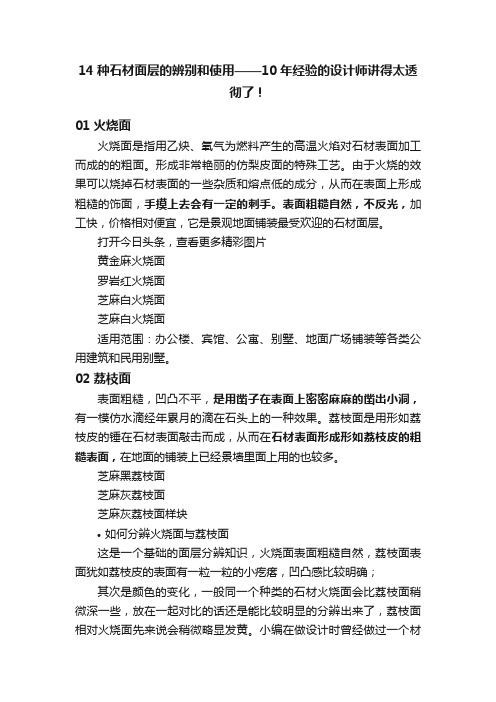 14 种石材面层的辨别和使用——10 年经验的设计师讲得太透彻了！

01 火烧面

火烧面是指用乙炔、氧气为燃料产生的高温火焰对石材表面加工而成的的粗面。形成非常艳丽的仿梨皮面的特殊工艺。由于火烧的效果可以烧掉石材表面的一些杂质和熔点低的成分，从而在表面上形成粗糙的饰面，手摸上去会有一定的刺手。表面粗糙自然，不反光，加工快，价格相对便宜，它是景观地面铺装最受欢迎的石材面层。

打开今日头条，查看更多精彩图片

黄金麻火烧面

罗岩红火烧面

芝麻白火烧面

芝麻白火烧面

适用范围：办公楼、宾馆、公寓、别墅、地面广场铺装等各类公用建筑和民用别墅。

02 荔枝面

表面粗糙，凹凸不平，是用凿子在表面上密密麻麻的凿出小洞，有一模仿水滴经年累月的滴在石头上的一种效果。荔枝面是用形如荔枝皮的锤在石材表面敲击而成，从而在石材表面形成形如荔枝皮的粗糙表面，在地面的铺装上已经景墙里面上用的也较多。

芝麻黑荔枝面

芝麻灰荔枝面

芝麻灰荔枝面样块

• 如何分辨火烧面与荔枝面

这是一个基础的面层分辨知识，火烧面表面粗糙自然，荔枝面表面犹如荔枝皮的表面有一粒一粒的小疙瘩，凹凸感比较明确；

其次是颜色的变化，一般同一个种类的石材火烧面会比荔枝面稍微深一些，放在一起对比的话还是能比较明显的分辨出来了，荔枝面相对火烧面先来说会稍微略显发黄。小编在做设计时曾经做过一个材